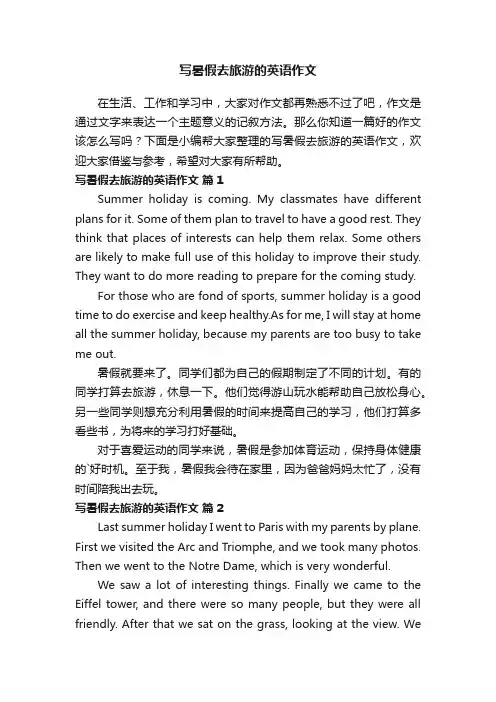 写暑假去旅游的英语作文

在生活、工作和学习中，大家对作文都再熟悉不过了吧，作文是通过文字来表达一个主题意义的记叙方法。那么你知道一篇好的作文该怎么写吗？下面是小编帮大家整理的写暑假去旅游的英语作文，欢迎大家借鉴与参考，希望对大家有所帮助。

写暑假去旅游的英语作文 篇1

Summer holiday is coming. My classmates have different plans for it. Some of them plan to travel to have a good rest. They think that places of interests can help them relax. Some others are likely to make full use of this holiday to improve their study. They want to do more reading to prepare for the coming study.

For those who are fond of sports, summer holiday is a good time to do exercise and keep healthy.As for me, I will stay at home all the summer holiday, because my parents are too busy to take me out.

暑假就要来了。同学们都为自己的假期制定了不同的计划。有的同学打算去旅游，休息一下。他们觉得游山玩水能帮助自己放松身心。另一些同学则想充分利用暑假的时间来提高自己的学习，他们打算多看些书，为将来的学习打好基础。

对于喜爱运动的同学来说，暑假是参加体育运动，保持身体健康的`好时机。至于我，暑假我会待在家里，因为爸爸妈妈太忙了，没有时间陪我出去玩。

写暑假去旅游的英语作文 篇2

Last summer holiday I went to Paris with my parents by plane. First we visited the Arc and Triomphe, and we took many photos. Then we went to the Notre Dame, which is very wonderful.

We saw a lot of interesting things. Finally we came to the Eiffel tower, and there were so many people, but they were all friendly. After that we sat on the grass, looking at the view. We